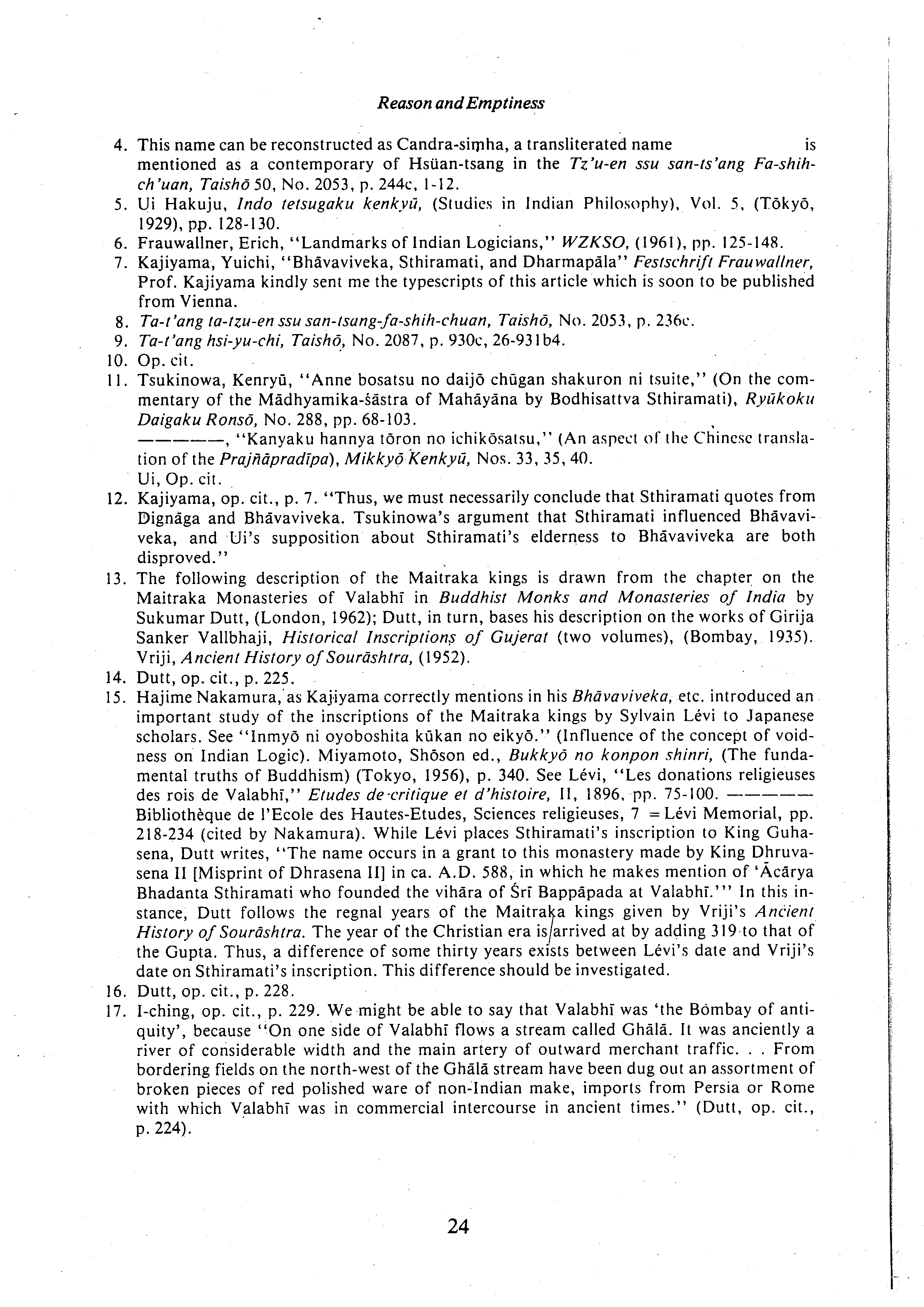 Reason and Emptiness

4. This name can be reconstructed as Candra-siṃha, a transliterated name is mentioned as a contemporary of Hsüan-tsang in the Tz'u-en ssu san-ts'ang Fa-shih-ch'uan, Taishō 50, No. 2053, p. 244c, 1-12.
5. Ui Hakuju, Indo tetsugaku kenkyū, (Studies in Indian Philosophy), Vol. 5, (Tōkyō, 1929), pp. 128-130.
6. Frauwallner, Erich, "Landmarks of Indian Logicians," WZKSO, (1961), pp. 125-148.
7. Kajiyama, Yuichi, "Bhāvaviveka, Sthiramati, and Dharmapāla" Festschrift Frauwallner, Prof. Kajiyama kindly sent me the typescripts of this article which is soon to be published from Vienna.
8. Ta-t'ang ta-tzu-en ssu san-tsung-fa-shih-chuan, Taishō, No. 2053, p. 236c.
9. Ta-t'ang hsi-yu-chi, Taishō, No. 2087, p. 930c, 26-931b4.
10. Op. cit.
11. Tsukinowa, Kenryū, "Anne bosatsu no daijō chūgan shakuron ni tsuite," (On the commentary of the Mādhyamika-śāstra of Mahāyāna by Bodhisattva Sthiramati), Ryūkoku Daigaku Ronsō, No. 288, pp. 68-103.
————, "Kanyaku hannya tōron no ichikōsatsu," (An aspect of the Chinese translation of the Prajñāpradīpa), Mikkyō Kenkyū, Nos. 33, 35, 40.
Ui, Op. cit.
12. Kajiyama, op. cit., p. 7. "Thus, we must necessarily conclude that Sthiramati quotes from Dignāga and Bhāvaviveka. Tsukinowa's argument that Sthiramati influenced Bhāvaviveka, and Ui's supposition about Sthiramati's elderness to Bhāvaviveka are both disproved."
13. The following description of the Maitraka kings is drawn from the chapter on the Maitraka Monasteries of Valabhī in Buddhist Monks and Monasteries of India by Sukumar Dutt, (London, 1962); Dutt, in turn, bases his description on the works of Girija Sanker Vallbhaji, Historical Inscriptions of Gujerat (two volumes), (Bombay, 1935). Vriji, Ancient History of Sourāshtra, (1952).
14. Dutt, op. cit., p. 225.
15. Hajime Nakamura, as Kajiyama correctly mentions in his Bhāvaviveka, etc. introduced an important study of the inscriptions of the Maitraka kings by Sylvain Lévi to Japanese scholars. See "Inmyō ni oyoboshita kūkan no eikyō." (Influence of the concept of voidness on Indian Logic). Miyamoto, Shōson ed., Bukkyō no konpon shinri, (The fundamental truths of Buddhism) (Tokyo, 1956), p. 340. See Lévi, "Les donations religieuses des rois de Valabhī," Etudes de critique et d'histoire, II, 1896, pp. 75-100. ———— Bibliothèque de l'Ecole des Hautes-Etudes, Sciences religieuses, 7 = Lévi Memorial, pp. 218-234 (cited by Nakamura). While Lévi places Sthiramati's inscription to King Guhasena, Dutt writes, "The name occurs in a grant to this monastery made by King Dhruvasena II [Misprint of Dhrasena II] in ca. A.D. 588, in which he makes mention of 'Ācārya Bhadanta Sthiramati who founded the vihāra of Śrī Bappāpada at Valabhī.'" In this instance, Dutt follows the regnal years of the Maitraka kings given by Vriji's Ancient History of Sourāshtra. The year of the Christian era is arrived at by adding 319 to that of the Gupta. Thus, a difference of some thirty years exists between Lévi's date and Vriji's date on Sthiramati's inscription. This difference should be investigated.
16. Dutt, op. cit., p. 228.
17. I-ching, op. cit., p. 229. We might be able to say that Valabhī was 'the Bombay of antiquity', because "On one side of Valabhī flows a stream called Ghālā. It was anciently a river of considerable width and the main artery of outward merchant traffic. . . From bordering fields on the north-west of the Ghālā stream have been dug out an assortment of broken pieces of red polished ware of non-Indian make, imports from Persia or Rome with which Valabhī was in commercial intercourse in ancient times." (Dutt, op. cit., p. 224).

24